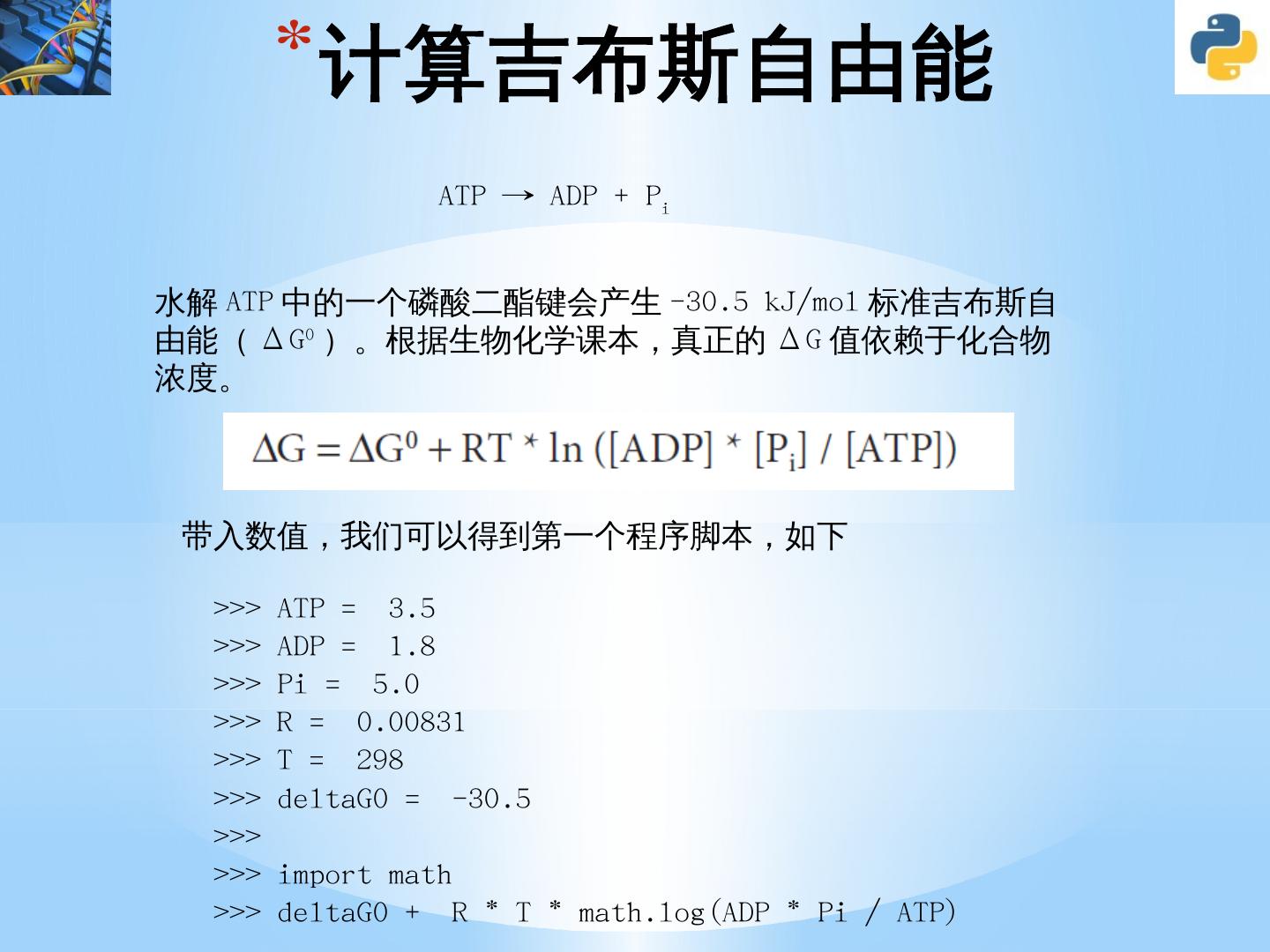 *计算吉布斯自由能

$ATP \rightarrow ADP + P_i$

水解ATP中的一个磷酸二酯键会产生-30.5 kJ/mol标准吉布斯自由能（$\Delta G^0$）。根据生物化学课本，真正的$\Delta G$值依赖于化合物浓度。

$\Delta G = \Delta G^0 + RT * \ln([ADP] * [P_i] / [ATP])$

带入数值，我们可以得到第一个程序脚本，如下

>>> ATP = 3.5
>>> ADP = 1.8
>>> Pi = 5.0
>>> R = 0.00831
>>> T = 298
>>> deltaG0 = -30.5
>>>
>>> import math
>>> deltaG0 + R * T * math.log(ADP * Pi / ATP)